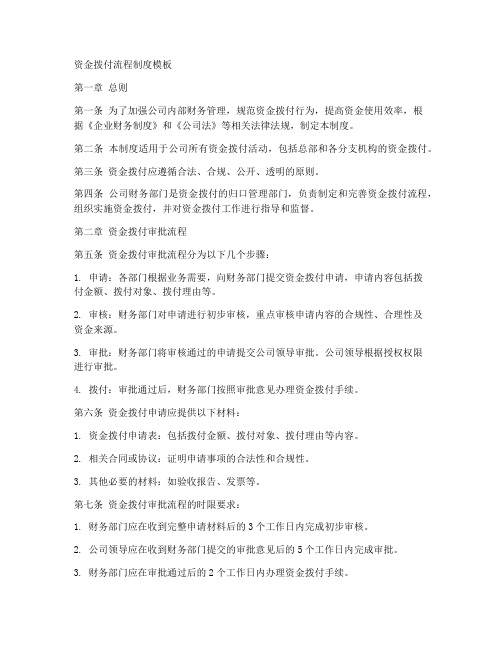 资金拨付流程制度模板

第一章 总则

第一条 为了加强公司内部财务管理，规范资金拨付行为，提高资金使用效率，根据《企业财务制度》和《公司法》等相关法律法规，制定本制度。

第二条 本制度适用于公司所有资金拨付活动，包括总部和各分支机构的资金拨付。

第三条 资金拨付应遵循合法、合规、公开、透明的原则。

第四条 公司财务部门是资金拨付的归口管理部门，负责制定和完善资金拨付流程，组织实施资金拨付，并对资金拨付工作进行指导和监督。

第二章 资金拨付审批流程

第五条 资金拨付审批流程分为以下几个步骤：

1. 申请：各部门根据业务需要，向财务部门提交资金拨付申请，申请内容包括拨付金额、拨付对象、拨付理由等。

2. 审核：财务部门对申请进行初步审核，重点审核申请内容的合规性、合理性及资金来源。

3. 审批：财务部门将审核通过的申请提交公司领导审批。公司领导根据授权权限进行审批。

4. 拨付：审批通过后，财务部门按照审批意见办理资金拨付手续。

第六条 资金拨付申请应提供以下材料：

1. 资金拨付申请表：包括拨付金额、拨付对象、拨付理由等内容。

2. 相关合同或协议：证明申请事项的合法性和合规性。

3. 其他必要的材料：如验收报告、发票等。

第七条 资金拨付审批流程的时限要求：

1. 财务部门应在收到完整申请材料后的3个工作日内完成初步审核。

2. 公司领导应在收到财务部门提交的审批意见后的5个工作日内完成审批。

3. 财务部门应在审批通过后的2个工作日内办理资金拨付手续。